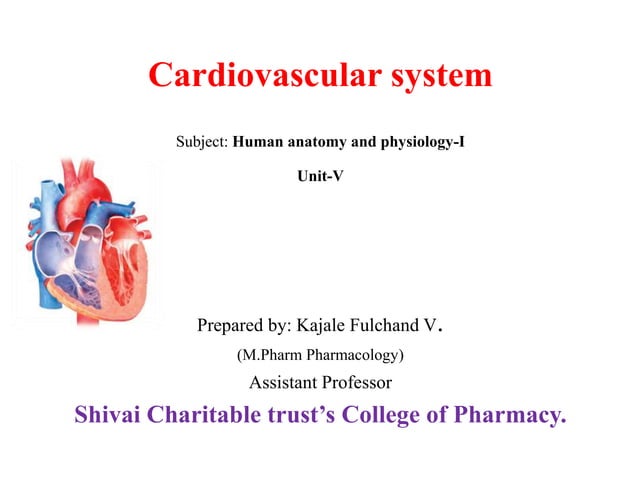 Cardiovascular system

Subject: Human anatomy and physiology-I

Unit-V

Prepared by: Kajale Fulchand V.

(M.Pharm Pharmacology)

Assistant Professor

Shivai Charitable trust's College of Pharmacy.